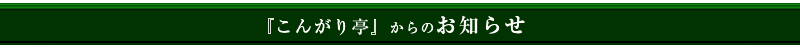 『こんがり亭』からのお知らせ